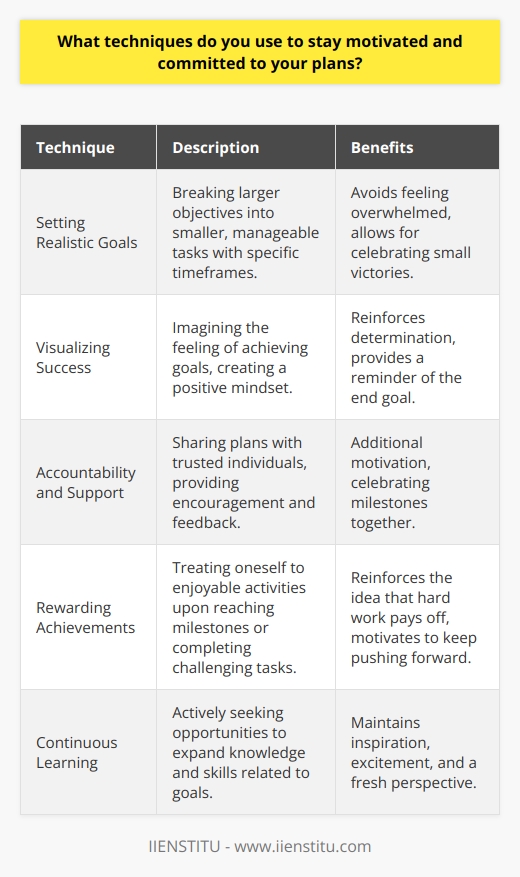 What techniques do you use to stay motivated and committed to your plans?

| Technique | Description | Benefits |
|---|---|---|
| Setting Realistic Goals | Breaking larger objectives into smaller, manageable tasks with specific timeframes. | Avoids feeling overwhelmed, allows for celebrating small victories. |
| Visualizing Success | Imagining the feeling of achieving goals, creating a positive mindset. | Reinforces determination, provides a reminder of the end goal. |
| Accountability and Support | Sharing plans with trusted individuals, providing encouragement and feedback. | Additional motivation, celebrating milestones together. |
| Rewarding Achievements | Treating oneself to enjoyable activities upon reaching milestones or completing challenging tasks. | Reinforces the idea that hard work pays off, motivates to keep pushing forward. |
| Continuous Learning | Actively seeking opportunities to expand knowledge and skills related to goals. | Maintains inspiration, excitement, and a fresh perspective. |

IIENSTITU - www.iienstitu.com